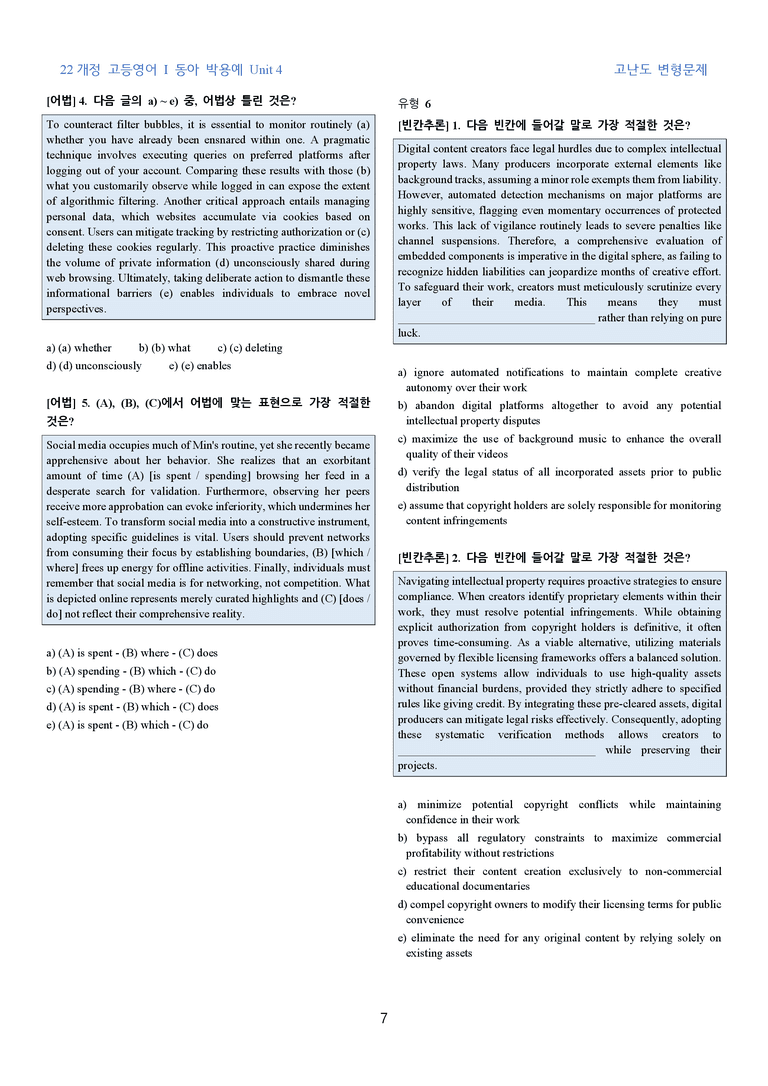 22 개정 고등영어 I 동아 박용예 Unit 4

고난도 변형문제

[어법] 4. 다음 글의 a) ~ e) 중, 어법상 틀린 것은?

To counteract filter bubbles, it is essential to monitor routinely (a) whether you have already been ensnared within one. A pragmatic technique involves executing queries on preferred platforms after logging out of your account. Comparing these results with those (b) what you customarily observe while logged in can expose the extent of algorithmic filtering. Another critical approach entails managing personal data, which websites accumulate via cookies based on consent. Users can mitigate tracking by restricting authorization or (c) deleting these cookies regularly. This proactive practice diminishes the volume of private information (d) unconsciously shared during web browsing. Ultimately, taking deliberate action to dismantle these informational barriers (e) enables individuals to embrace novel perspectives.

a) (a) whether b) (b) what c) (c) deleting
d) (d) unconsciously e) (e) enables

[어법] 5. (A), (B), (C)에서 어법에 맞는 표현으로 가장 적절한 것은?

Social media occupies much of Min's routine, yet she recently became apprehensive about her behavior. She realizes that an exorbitant amount of time (A) [is spent / spending] browsing her feed in a desperate search for validation. Furthermore, observing her peers receive more approbation can evoke inferiority, which undermines her self-esteem. To transform social media into a constructive instrument, adopting specific guidelines is vital. Users should prevent networks from consuming their focus by establishing boundaries, (B) [which / where] frees up energy for offline activities. Finally, individuals must remember that social media is for networking, not competition. What is depicted online represents merely curated highlights and (C) [does / do] not reflect their comprehensive reality.

a) (A) is spent - (B) where - (C) does
b) (A) spending - (B) which - (C) do
c) (A) spending - (B) where - (C) do
d) (A) is spent - (B) which - (C) does
e) (A) is spent - (B) which - (C) do

유형 6

[빈칸추론] 1. 다음 빈칸에 들어갈 말로 가장 적절한 것은?

Digital content creators face legal hurdles due to complex intellectual property laws. Many producers incorporate external elements like background tracks, assuming a minor role exempts them from liability. However, automated detection mechanisms on major platforms are highly sensitive, flagging even momentary occurrences of protected works. This lack of vigilance routinely leads to severe penalties like channel suspensions. Therefore, a comprehensive evaluation of embedded components is imperative in the digital sphere, as failing to recognize hidden liabilities can jeopardize months of creative effort. To safeguard their work, creators must meticulously scrutinize every layer of their media. This means they must ____ rather than relying on pure luck.

a) ignore automated notifications to maintain complete creative autonomy over their work
b) abandon digital platforms altogether to avoid any potential intellectual property disputes
c) maximize the use of background music to enhance the overall quality of their videos
d) verify the legal status of all incorporated assets prior to public distribution
e) assume that copyright holders are solely responsible for monitoring content infringements

[빈칸추론] 2. 다음 빈칸에 들어갈 말로 가장 적절한 것은?

Navigating intellectual property requires proactive strategies to ensure compliance. When creators identify proprietary elements within their work, they must resolve potential infringements. While obtaining explicit authorization from copyright holders is definitive, it often proves time-consuming. As a viable alternative, utilizing materials governed by flexible licensing frameworks offers a balanced solution. These open systems allow individuals to use high-quality assets without financial burdens, provided they strictly adhere to specified rules like giving credit. By integrating these pre-cleared assets, digital producers can mitigate legal risks effectively. Consequently, adopting these systematic verification methods allows creators to ____ while preserving their projects.

a) minimize potential copyright conflicts while maintaining confidence in their work
b) bypass all regulatory constraints to maximize commercial profitability without restrictions
c) restrict their content creation exclusively to non-commercial educational documentaries
d) compel copyright owners to modify their licensing terms for public convenience
e) eliminate the need for any original content by relying solely on existing assets

7